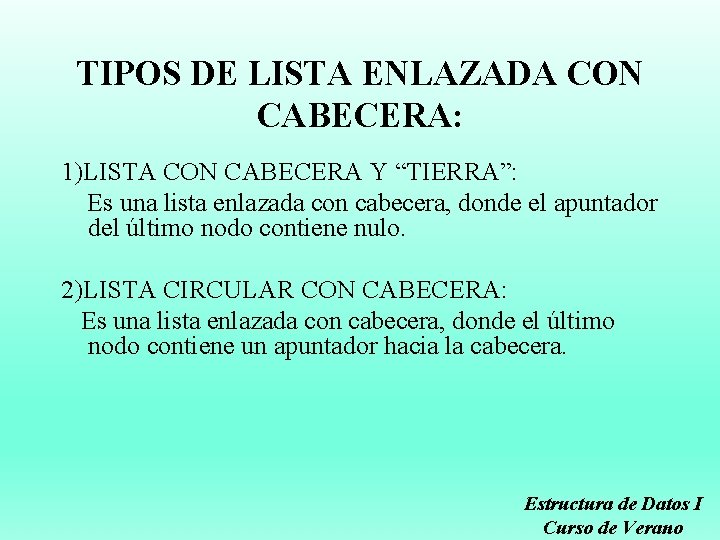 TIPOS DE LISTA ENLAZADA CON CABECERA:

1)LISTA CON CABECERA Y "TIERRA":

Es una lista enlazada con cabecera, donde el apuntador del último nodo contiene nulo.

2)LISTA CIRCULAR CON CABECERA:

Es una lista enlazada con cabecera, donde el último nodo contiene un apuntador hacia la cabecera.

Estructura de Datos I
Curso de Verano